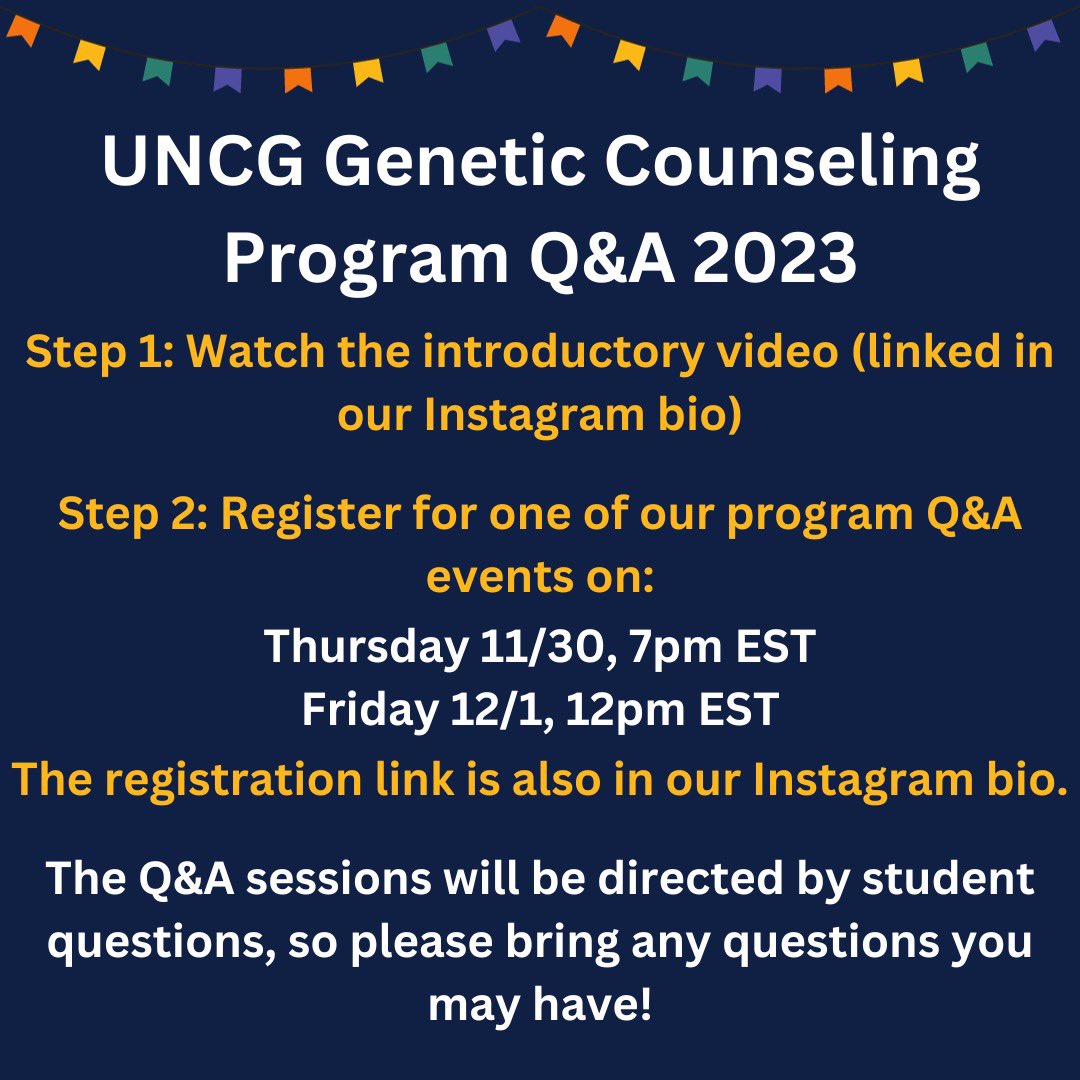 UNCG Genetic Counseling Program Q&A 2023

Step 1: Watch the introductory video (linked in our Instagram bio)

Step 2: Register for one of our program Q&A events on:

Thursday 11/30, 7pm EST
Friday 12/1, 12pm EST

The registration link is also in our Instagram bio.

The Q&A sessions will be directed by student questions, so please bring any questions you may have!